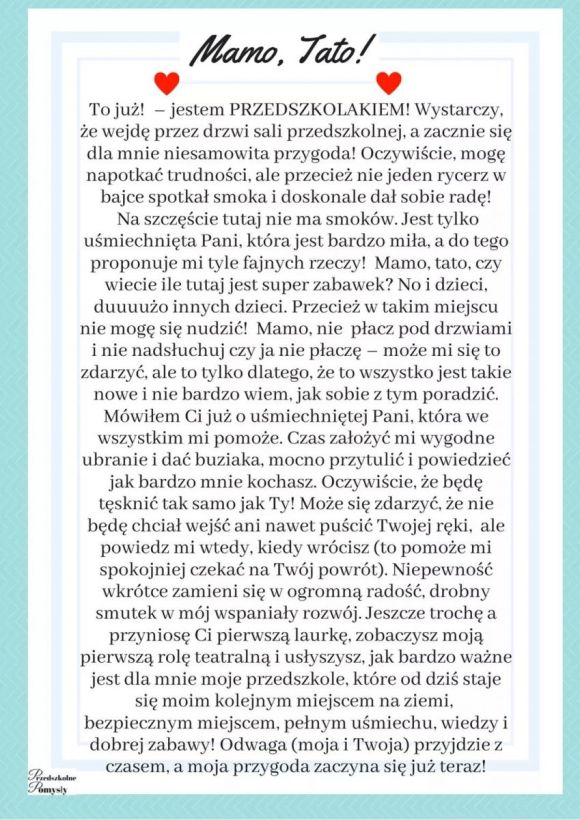 Mamo, Tato!

To już! – jestem PRZEDSZKOLAKIEM! Wystarczy, że wejdę przez drzwi sali przedszkolnej, a zacznie się dla mnie niesamowita przygoda! Oczywiście, mogę napotkać trudności, ale przecież nie jeden rycerz w bajce spotkał smoka i doskonale dał sobie radę! Na szczęście tutaj nie ma smoków. Jest tylko uśmiechnięta Pani, która jest bardzo miła, a do tego proponuje mi tyle fajnych rzeczy! Mamo, tato, czy wiecie ile tutaj jest super zabawek? No i dzieci, duuuużo innych dzieci. Przecież w takim miejscu nie mogę się nudzić! Mamo, nie płacz pod drzwiami i nie nadsłuchuj czy ja nie płaczę – może mi się to zdarzyć, ale to tylko dlatego, że to wszystko jest takie nowe i nie bardzo wiem, jak sobie z tym poradzić. Mówiłem Ci już o uśmiechniętej Pani, która we wszystkim mi pomoże. Czas założyć mi wygodne ubranie i dać buziaka, mocno przytulić i powiedzieć jak bardzo mnie kochasz. Oczywiście, że będę tęsknić tak samo jak Ty! Może się zdarzyć, że nie będę chciał wejść ani nawet puścić Twojej ręki, ale powiedz mi wtedy, kiedy wrócisz (to pomoże mi spokojniej czekać na Twój powrót). Niepewność wkrótce zamieni się w ogromną radość, drobny smutek w mój wspaniały rozwój. Jeszcze trochę a przyniosę Ci pierwszą laurkę, zobaczysz moją pierwszą rolę teatralną i usłyszysz, jak bardzo ważne jest dla mnie moje przedszkole, które od dziś staje się moim kolejnym miejscem na ziemi, bezpiecznym miejscem, pełnym uśmiechu, wiedzy i dobrej zabawy! Odwaga (moja i Twoja) przyjdzie z czasem, a moja przygoda zaczyna się już teraz!

Przedszkolne Pomysły